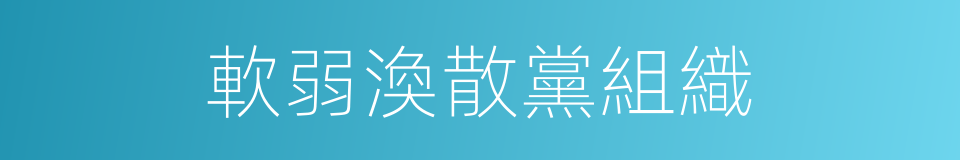 軟弱渙散黨組織